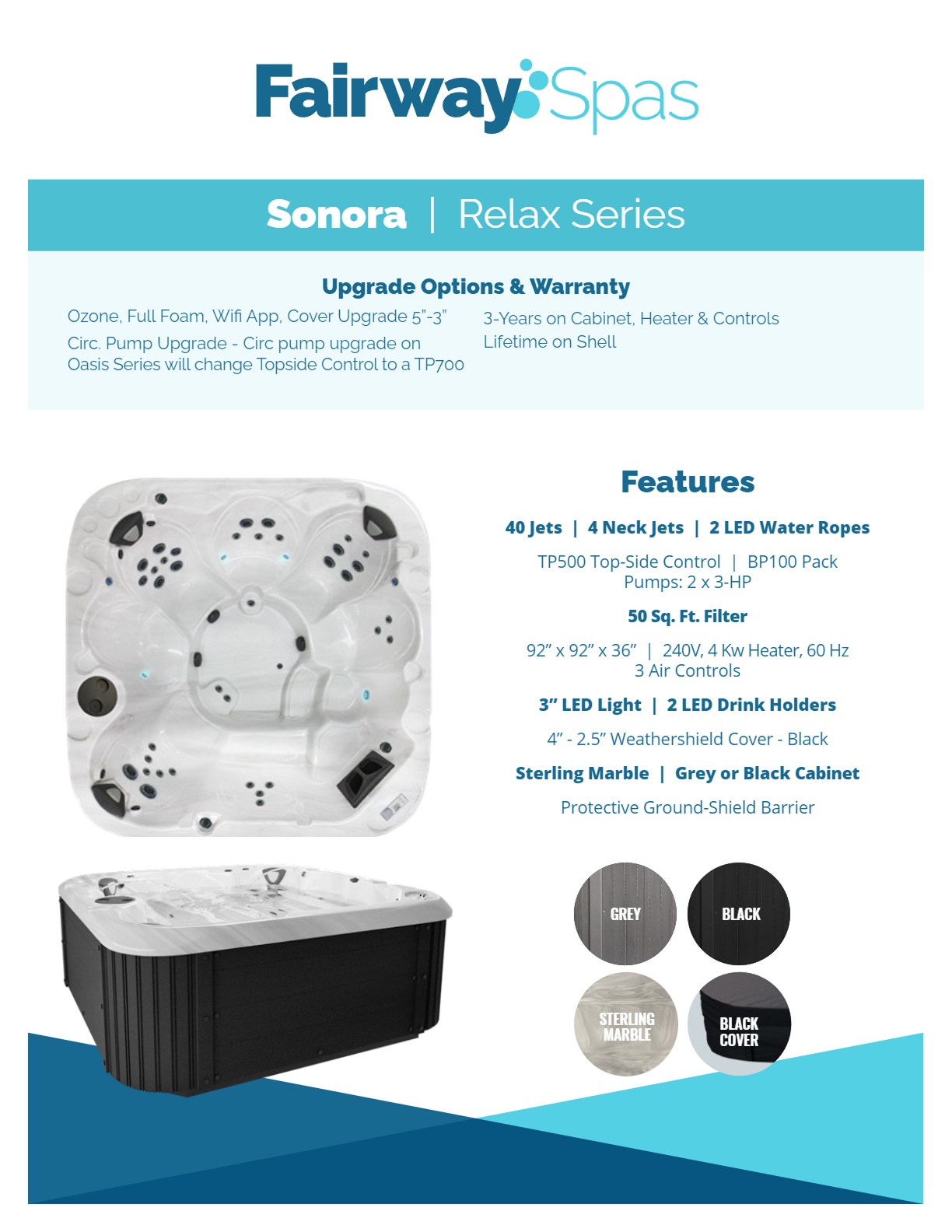 Fairway Spas

Sonora | Relax Series

Upgrade Options & Warranty

Ozone, Full Foam, Wifi App, Cover Upgrade 5"-3"

Circ. Pump Upgrade - Circ pump upgrade on Oasis Series will change Topside Control to a TP700

3-Years on Cabinet, Heater & Controls

Lifetime on Shell

Features

40 Jets | 4 Neck Jets | 2 LED Water Ropes

TP500 Top-Side Control | BP100 Pack
Pumps: 2 x 3-HP

50 Sq. Ft. Filter

92" x 92" x 36" | 240V, 4 Kw Heater, 60 Hz
3 Air Controls

3" LED Light | 2 LED Drink Holders

4" - 2.5" Weathershield Cover - Black

Sterling Marble | Grey or Black Cabinet

Protective Ground-Shield Barrier

GREY

BLACK

STERLING MARBLE

BLACK COVER